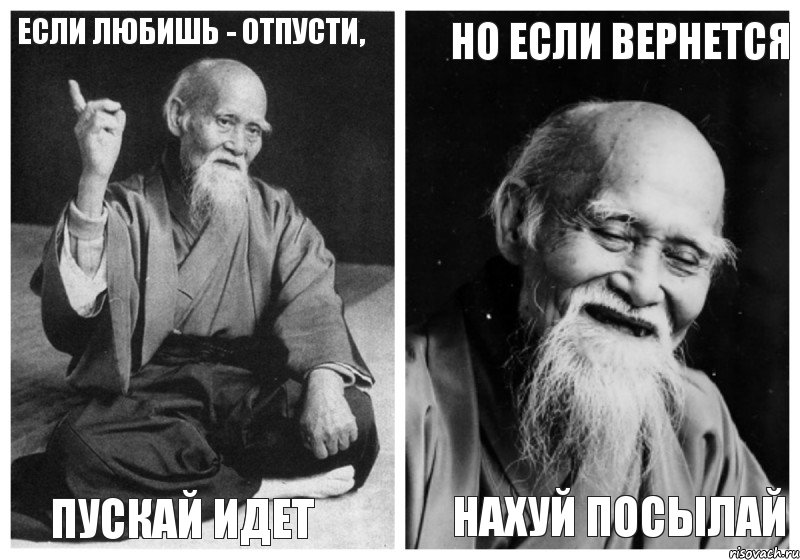 ЕСЛИ ЛЮБИШЬ - ОТПУСТИ,

ПУСКАЙ ИДЕТ

НО ЕСЛИ ВЕРНЕТСЯ

НАХУЙ ПОСЫЛАЙ

risovach.ru